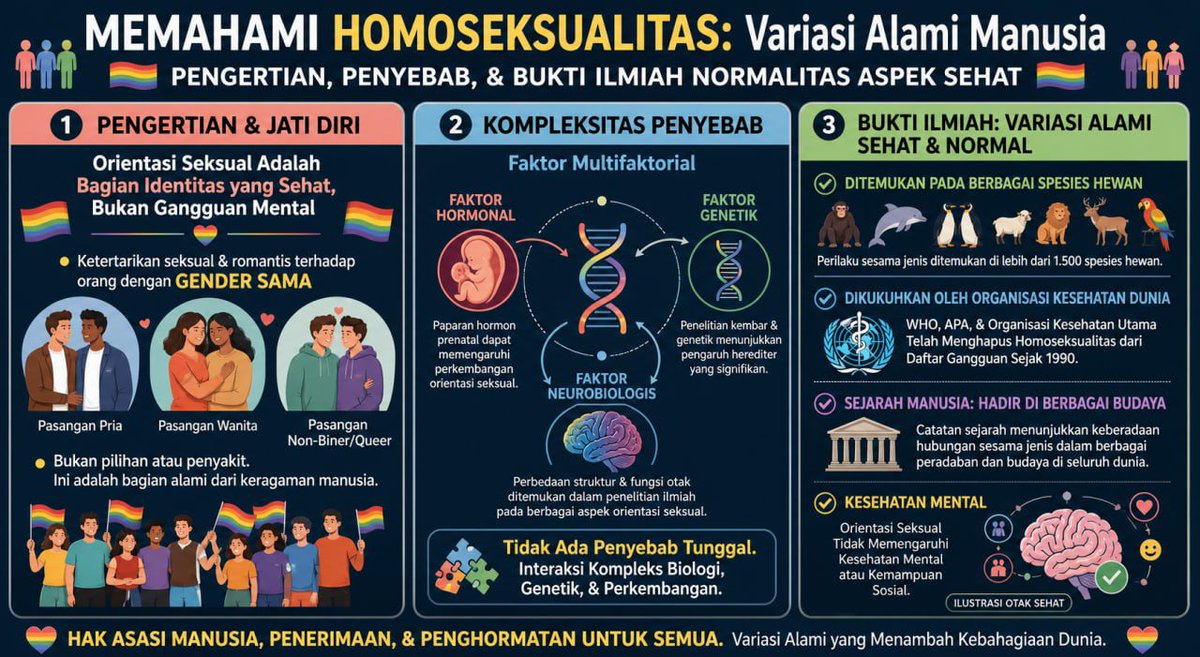 MEMAHAMI HOMOSEKSUALITAS: Variasi Alami Manusia

PENGERTIAN, PENYEBAB, & BUKTI ILMIAH NORMALITAS ASPEK SEHAT

1 PENGERTIAN & JATI DIRI

Orientasi Seksual Adalah Bagian Identitas yang Sehat, Bukan Gangguan Mental

Ketertarikan seksual & romantis terhadap orang dengan GENDER SAMA

Pasangan Pria

Pasangan Wanita

Pasangan Non-Biner/Queer

Bukan pilihan atau penyakit. Ini adalah bagian alami dari keragaman manusia.

2 KOMPLEKSITAS PENYEBAB

Faktor Multifaktorial

FAKTOR HORMONAL

Paparan hormon prenatal dapat memengaruhi perkembangan orientasi seksual.

FAKTOR GENETIK

Penelitian kembar & genetik menunjukkan pengaruh herediter yang signifikan.

FAKTOR NEUROBIOLOGIS

Perbedaan struktur & fungsi otak ditemukan dalam penelitian ilmiah pada berbagai aspek orientasi seksual.

Tidak Ada Penyebab Tunggal. Interaksi Kompleks Biologi, Genetik, & Perkembangan.

3 BUKTI ILMIAH: VARIASI ALAMI SEHAT & NORMAL

DITEMUKAN PADA BERBAGAI SPESIES HEWAN

Perilaku sesama jenis ditemukan di lebih dari 1.500 spesies hewan.

DIKUKUHKAN OLEH ORGANISASI KESEHATAN DUNIA

WHO, APA, & Organisasi Kesehatan Utama Telah Menghapus Homoseksualitas dari Daftar Gangguan Sejak 1990.

SEJARAH MANUSIA: HADIR DI BERBAGAI BUDAYA

Catatan sejarah menunjukkan keberadaan hubungan sesama jenis dalam berbagai peradaban dan budaya di seluruh dunia.

KESEHATAN MENTAL

Orientasi Seksual Tidak Memengaruhi Kesehatan Mental atau Kemampuan Sosial.

ILUSTRASI OTAK SEHAT

HAK ASASI MANUSIA, PENERIMAAN, & PENGHORMATAN UNTUK SEMUA. Variasi Alami yang Menambah Kebahagiaan Dunia.